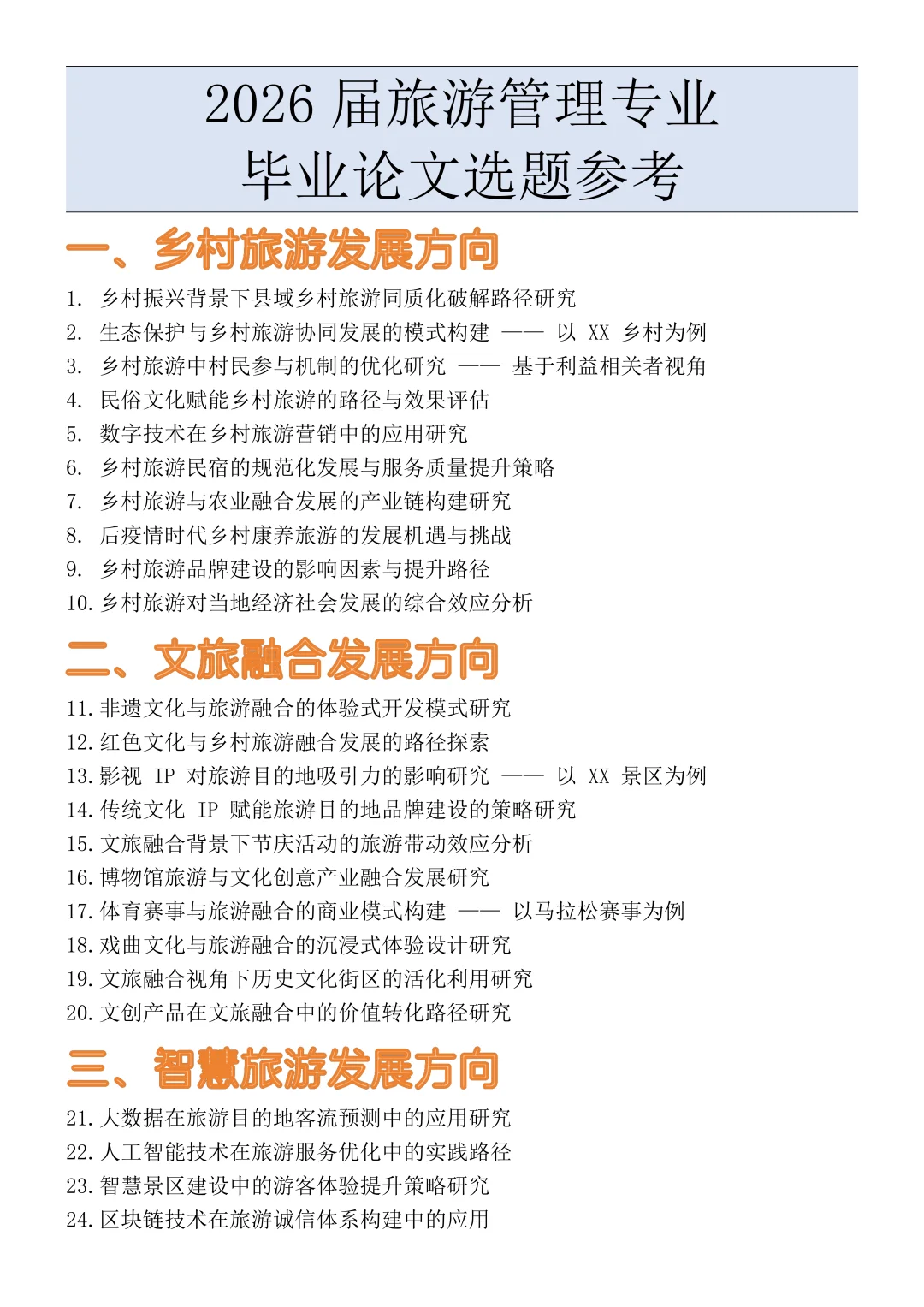 2026 届旅游管理专业
毕业论文选题参考

一、乡村旅游发展方向

1. 乡村振兴背景下县域乡村旅游同质化破解路径研究
2. 生态保护与乡村旅游协同发展的模式构建 —— 以 XX 乡村为例
3. 乡村旅游中村民参与机制的优化研究 —— 基于利益相关者视角
4. 民俗文化赋能乡村旅游的路径与效果评估
5. 数字技术在乡村旅游营销中的应用研究
6. 乡村旅游民宿的规范化发展与服务质量提升策略
7. 乡村旅游与农业融合发展的产业链构建研究
8. 后疫情时代乡村康养旅游的发展机遇与挑战
9. 乡村旅游品牌建设的影响因素与提升路径
10. 乡村旅游对当地经济社会发展的综合效应分析

二、文旅融合发展方向

11. 非遗文化与旅游融合的体验式开发模式研究
12. 红色文化与乡村旅游融合发展的路径探索
13. 影视 IP 对旅游目的地吸引力的影响研究 —— 以 XX 景区为例
14. 传统文化 IP 赋能旅游目的地品牌建设的策略研究
15. 文旅融合背景下节庆活动的旅游带动效应分析
16. 博物馆旅游与文化创意产业融合发展研究
17. 体育赛事与旅游融合的商业模式构建 —— 以马拉松赛事为例
18. 戏曲文化与旅游融合的沉浸式体验设计研究
19. 文旅融合视角下历史文化街区的活化利用研究
20. 文创产品在文旅融合中的价值转化路径研究

三、智慧旅游发展方向

21. 大数据在旅游目的地客流预测中的应用研究
22. 人工智能技术在旅游服务优化中的实践路径
23. 智慧景区建设中的游客体验提升策略研究
24. 区块链技术在旅游诚信体系构建中的应用